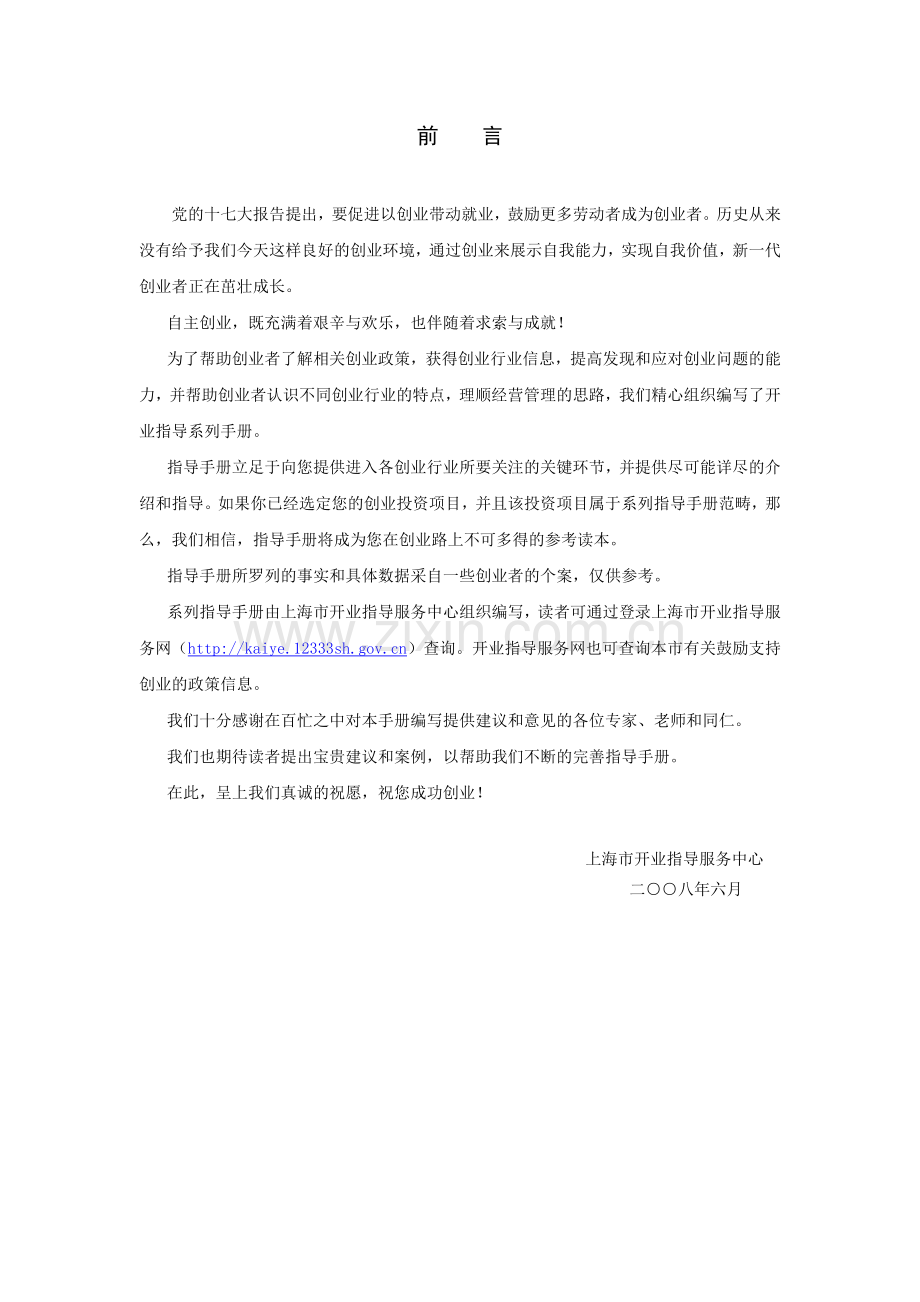 前　言

党的十七大报告提出，要促进以创业带动就业，鼓励更多劳动者成为创业者。历史从来没有给予我们今天这样良好的创业环境，通过创业来展示自我能力，实现自我价值，新一代创业者正在茁壮成长。

自主创业，既充满着艰辛与欢乐，也伴随着求索与成就！

为了帮助创业者了解相关创业政策，获得创业行业信息，提高发现和应对创业问题的能力，并帮助创业者认识不同创业行业的特点，理顺经营管理的思路，我们精心组织编写了开业指导系列手册。

指导手册立足于向您提供进入各创业行业所要关注的关键环节，并提供尽可能详尽的介绍和指导。如果你已经选定您的创业投资项目，并且该投资项目属于系列指导手册范畴，那么，我们相信，指导手册将成为您在创业路上不可多得的参考读本。

指导手册所罗列的事实和具体数据采自一些创业者的个案，仅供参考。

系列指导手册由上海市开业指导服务中心组织编写，读者可通过登录上海市开业指导服务网（http://kaiye.12333sh.gov.cn）查询。开业指导服务网也可查询本市有关鼓励支持创业的政策信息。

我们十分感谢在百忙之中对本手册编写提供建议和意见的各位专家、老师和同仁。

我们也期待读者提出宝贵建议和案例，以帮助我们不断的完善指导手册。

在此，呈上我们真诚的祝愿，祝您成功创业！

上海市开业指导服务中心
二〇〇八年六月

www.zixin.com.cn